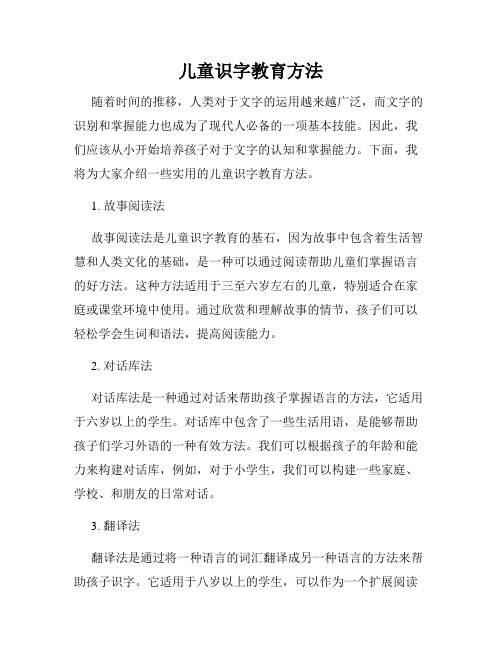 儿童识字教育方法

随着时间的推移，人类对于文字的运用越来越广泛，而文字的识别和掌握能力也成为了现代人必备的一项基本技能。因此，我们应该从小开始培养孩子对于文字的认知和掌握能力。下面，我将为大家介绍一些实用的儿童识字教育方法。

1. 故事阅读法

故事阅读法是儿童识字教育的基石，因为故事中包含着生活智慧和人类文化的基础，是一种可以通过阅读帮助儿童们掌握语言的好方法。这种方法适用于三至六岁左右的儿童，特别适合在家庭或课堂环境中使用。通过欣赏和理解故事的情节，孩子们可以轻松学会生词和语法，提高阅读能力。

2. 对话库法

对话库法是一种通过对话来帮助孩子掌握语言的方法，它适用于六岁以上的学生。对话库中包含了一些生活用语，是能够帮助孩子们学习外语的一种有效方法。我们可以根据孩子的年龄和能力来构建对话库，例如，对于小学生，我们可以构建一些家庭、学校、和朋友的日常对话。

3. 翻译法

翻译法是通过将一种语言的词汇翻译成另一种语言的方法来帮助孩子识字。它适用于八岁以上的学生，可以作为一个扩展阅读